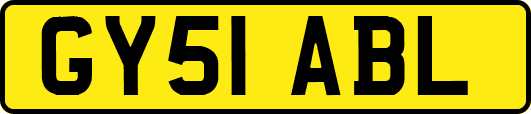 GY51 ABL